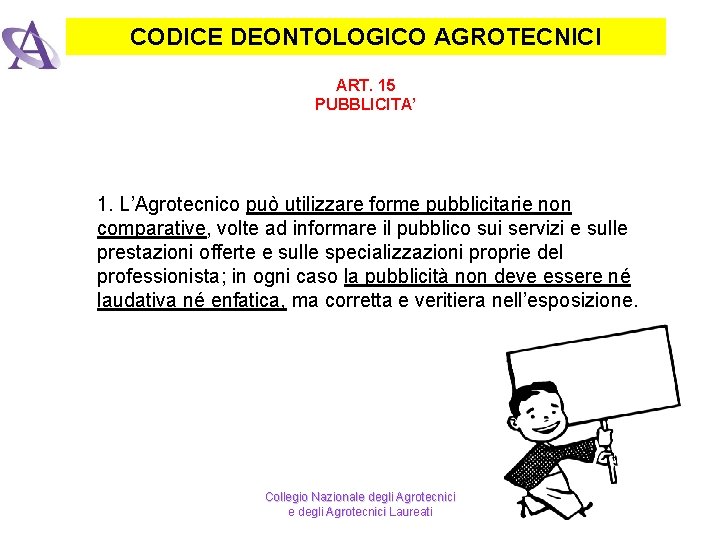 CODICE DEONTOLOGICO AGROTECNICI

ART. 15
PUBBLICITA'

1. L'Agrotecnico può utilizzare forme pubblicitarie non comparative, volte ad informare il pubblico sui servizi e sulle prestazioni offerte e sulle specializzazioni proprie del professionista; in ogni caso la pubblicità non deve essere né laudativa né enfatica, ma corretta e veritiera nell'esposizione.

Collegio Nazionale degli Agrotecnici
e degli Agrotecnici Laureati